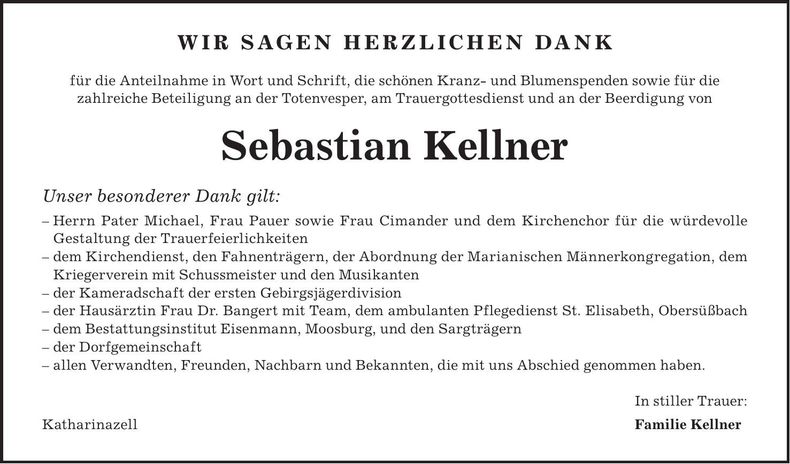 WIR SAGEN HERZLICHEN DANK

für die Anteilnahme in Wort und Schrift, die schönen Kranz- und Blumenspenden sowie für die zahlreiche Beteiligung an der Totenvesper, am Trauergottesdienst und an der Beerdigung von

Sebastian Kellner

Unser besonderer Dank gilt:
– Herrn Pater Michael, Frau Pauer sowie Frau Cimander und dem Kirchenchor für die würdevolle Gestaltung der Trauerfeierlichkeiten
– dem Kirchendienst, den Fahnenträgern, der Abordnung der Marianischen Männerkongregation, dem Kriegerverein mit Schussmeister und den Musikanten
– der Kameradschaft der ersten Gebirgsjägerdivision
– der Hausärztin Frau Dr. Bangert mit Team, dem ambulanten Pflegedienst St. Elisabeth, Obersüßbach
– dem Bestattungsinstitut Eisenmann, Moosburg, und den Sargträgern
– der Dorfgemeinschaft
– allen Verwandten, Freunden, Nachbarn und Bekannten, die mit uns Abschied genommen haben.

In stiller Trauer:

Katharinazell

Familie Kellner